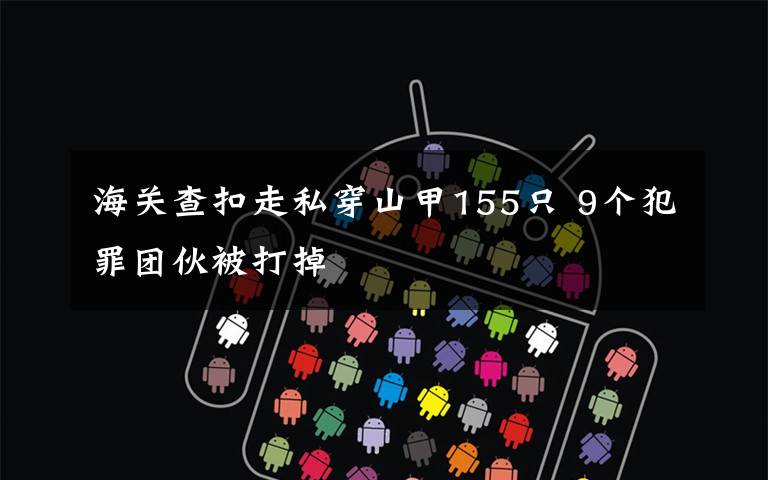 海关查扣走私穿山甲155只 9个犯罪团伙被打掉